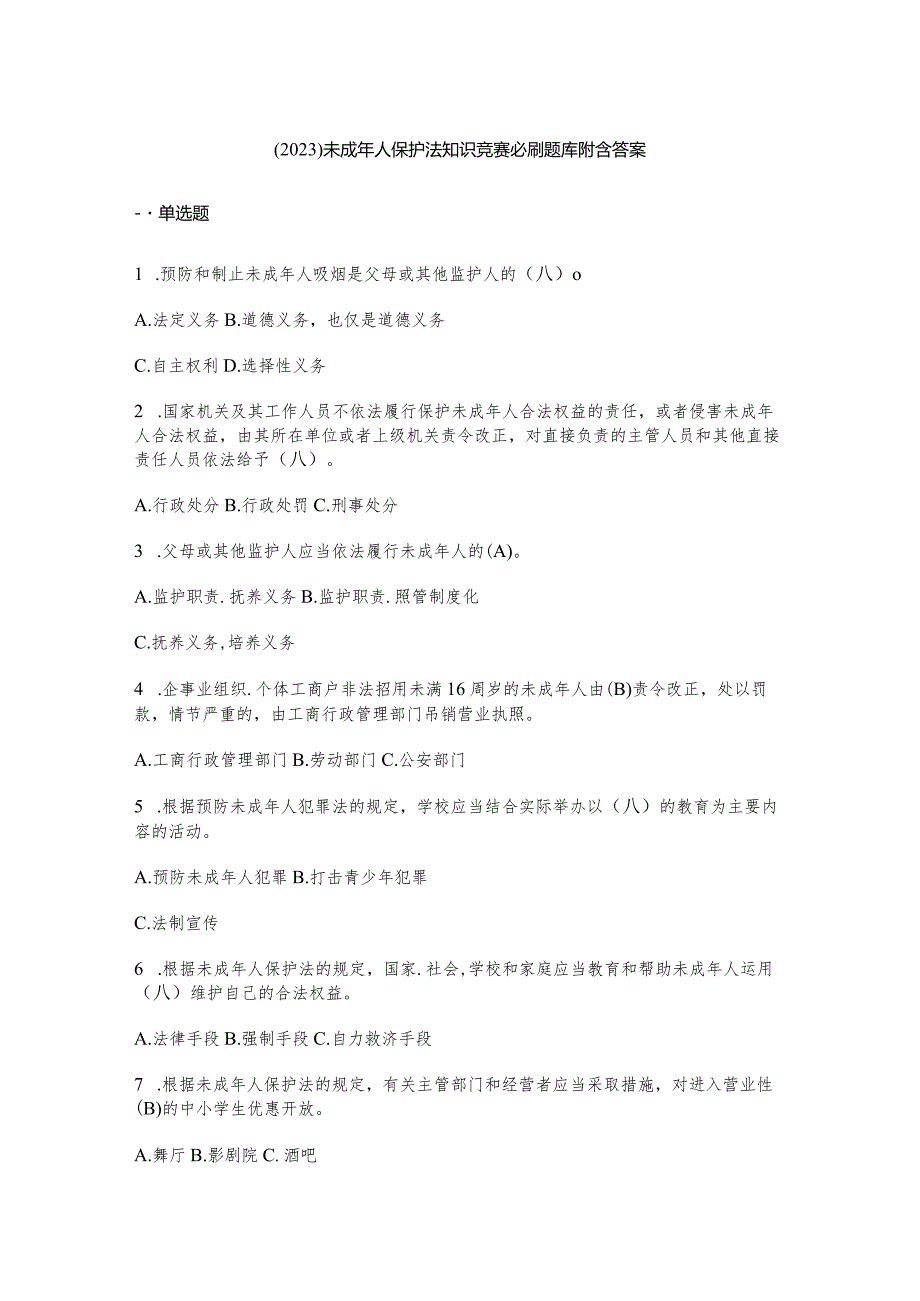 (2023)未成年人保护法知识竞赛必刷题库附含答案

-・单选题

1 .预防和制止未成年人吸烟是父母或其他监护人的（八）o

A.法定义务 B.道德义务，也仅是道德义务

C.自主权利 D.选择性义务

2 .国家机关及其工作人员不依法履行保护未成年人合法权益的责任，或者侵害未成年人合法权益，由其所在单位或者上级机关责令改正，对直接负责的主管人员和其他直接责任人员依法给予（八）。

A.行政处分 B.行政处罚 C.刑事处分

3 .父母或其他监护人应当依法履行未成年人的(A)。

A.监护职责.抚养义务 B.监护职责.照管制度化

C.抚养义务,培养义务

4 .企事业组织.个体工商户非法招用未满16周岁的未成年人由(B)责令改正，处以罚款，情节严重的，由工商行政管理部门吊销营业执照。

A.工商行政管理部门 B.劳动部门 C.公安部门

5 .根据预防未成年人犯罪法的规定，学校应当结合实际举办以（八）的教育为主要内容的活动。

A.预防未成年人犯罪 B.打击青少年犯罪

C.法制宣传

6 .根据未成年人保护法的规定，国家.社会,学校和家庭应当教育和帮助未成年人运用（八）维护自己的合法权益。

A.法律手段 B.强制手段 C.自力救济手段

7 .根据未成年人保护法的规定，有关主管部门和经营者应当采取措施，对进入营业性(B)的中小学生优惠开放。

A.舞厅 B.影剧院 C.酒吧